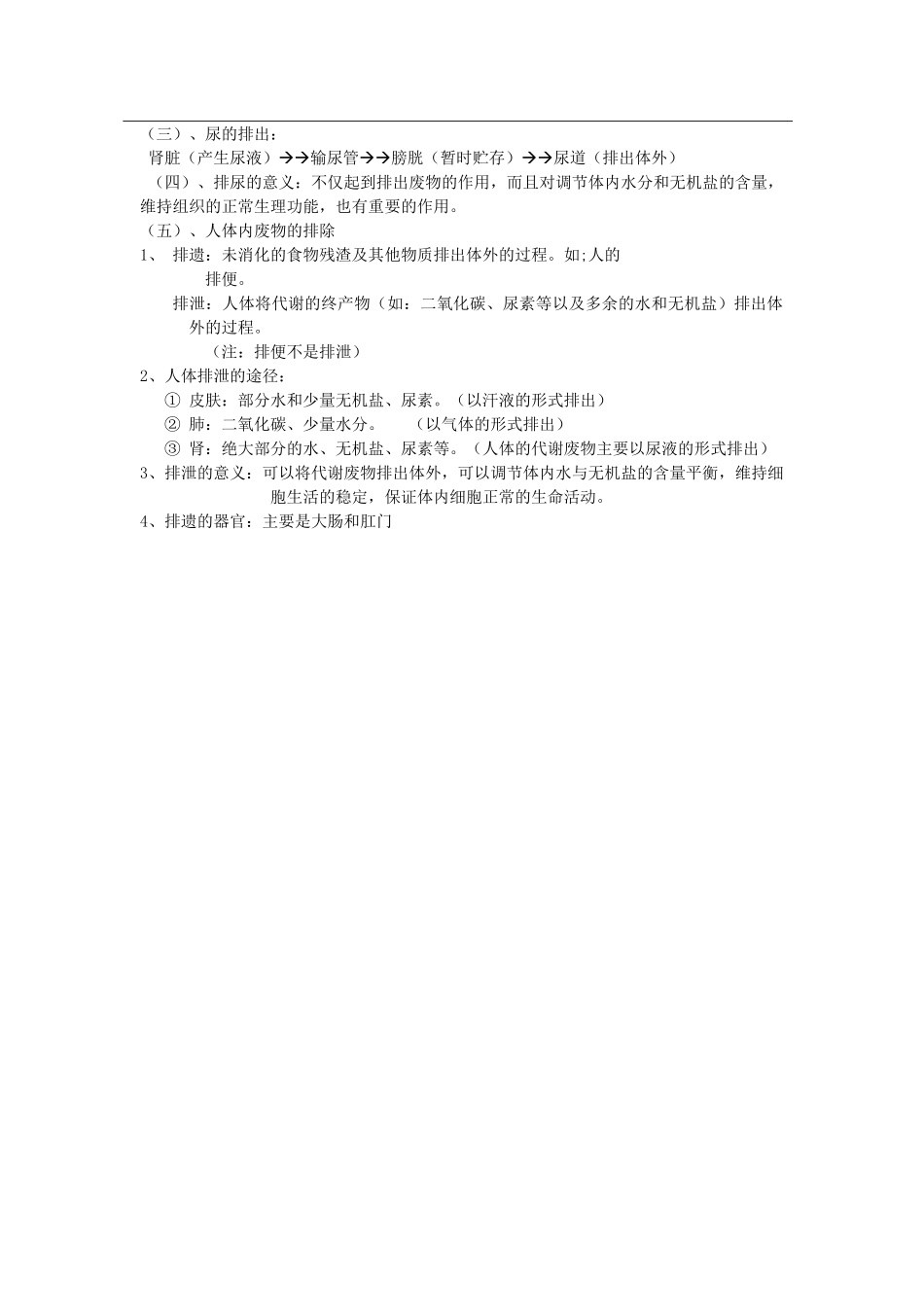 （三）、尿的排出：

肾脏（产生尿液）→→输尿管→→膀胱（暂时贮存）→→尿道（排出体外）

（四）、排尿的意义：不仅起到排出废物的作用，而且对调节体内水分和无机盐的含量，维持组织的正常生理功能，也有重要的作用。

（五）、人体内废物的排除

1、 排遗：未消化的食物残渣及其他物质排出体外的过程。如;人的排便。

排泄：人体将代谢的终产物（如：二氧化碳、尿素等以及多余的水和无机盐）排出体外的过程。

（注：排便不是排泄）

2、人体排泄的途径：

① 皮肤：部分水和少量无机盐、尿素。（以汗液的形式排出）

② 肺：二氧化碳、少量水分。 （以气体的形式排出）

③ 肾：绝大部分的水、无机盐、尿素等。（人体的代谢废物主要以尿液的形式排出）

3、排泄的意义：可以将代谢废物排出体外，可以调节体内水与无机盐的含量平衡，维持细胞生活的稳定，保证体内细胞正常的生命活动。

4、排遗的器官：主要是大肠和肛门